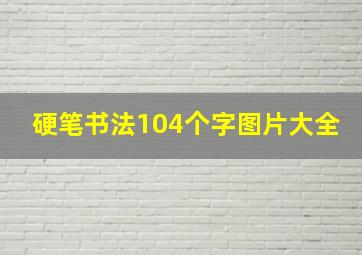 硬笔书法104个字图片大全